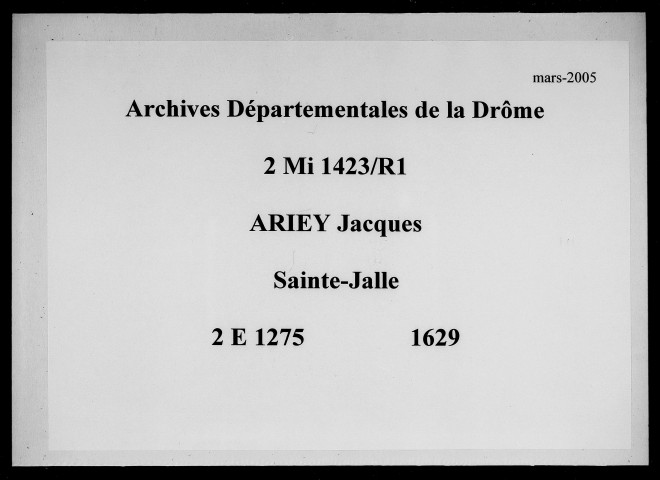 mars-2005

Archives Départementales de la Drôme

2 Mi 1423/R1

ARIEY Jacques

Sainte-Jalle

2 E 1275 1629